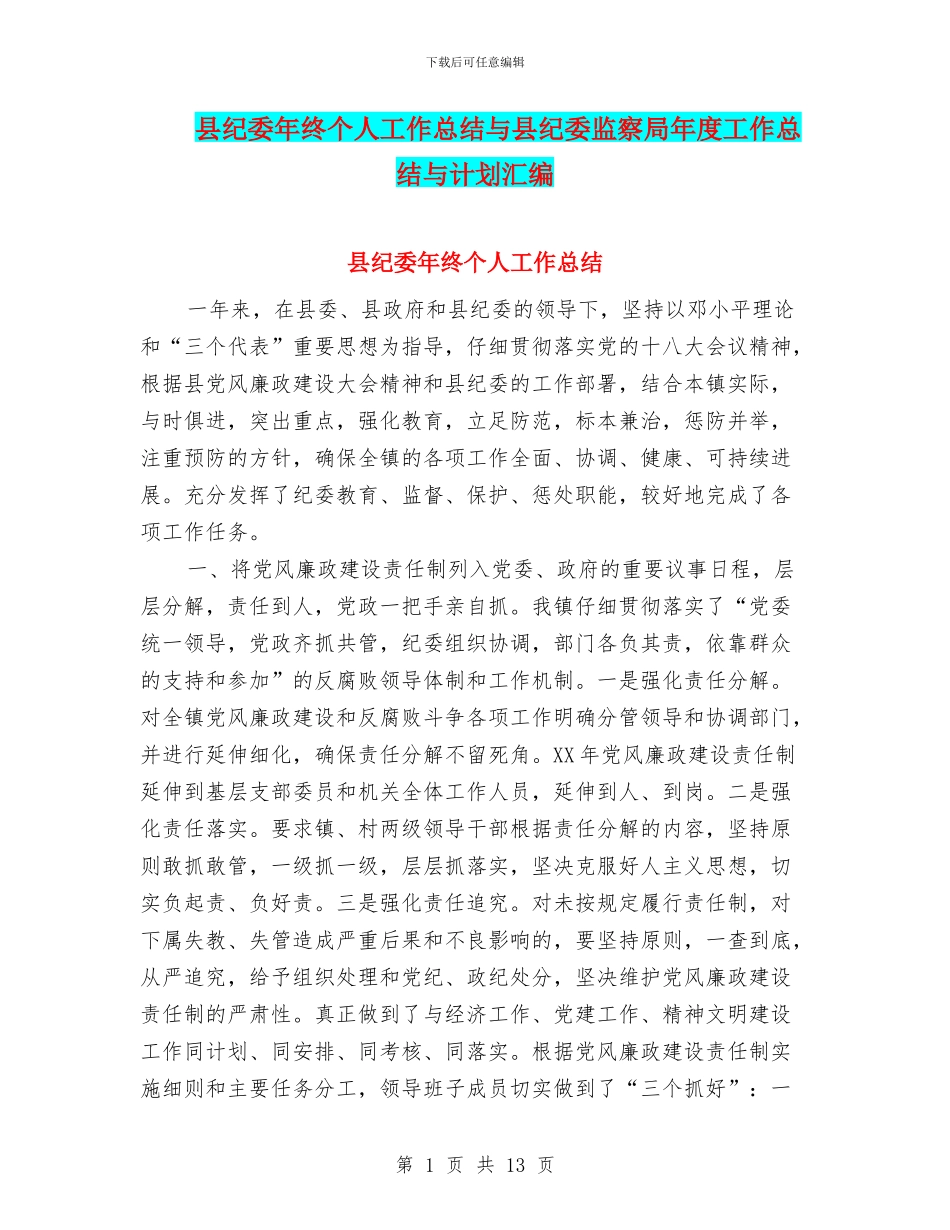 下载后可任意编辑

县纪委年终个人工作总结与县纪委监察局年度工作总结与计划汇编

县纪委年终个人工作总结

一年来，在县委、县政府和县纪委的领导下，坚持以邓小平理论和“三个代表”重要思想为指导，仔细贯彻落实党的十八大会议精神，根据县党风廉政建设大会精神和县纪委的工作部署，结合本镇实际，与时俱进，突出重点，强化教育，立足防范，标本兼治，惩防并举，注重预防的方针，确保全镇的各项工作全面、协调、健康、可持续进展。充分发挥了纪委教育、监督、保护、惩处职能，较好地完成了各项工作任务。

一、将党风廉政建设责任制列入党委、政府的重要议事日程，层层分解，责任到人，党政一把手亲自抓。我镇仔细贯彻落实了“党委统一领导，党政齐抓共管，纪委组织协调，部门各负其责，依靠群众的支持和参加”的反腐败领导体制和工作机制。一是强化责任分解。对全镇党风廉政建设和反腐败斗争各项工作明确分管领导和协调部门，并进行延伸细化，确保责任分解不留死角。XX年党风廉政建设责任制延伸到基层支部委员和机关全体工作人员，延伸到人、到岗。二是强化责任落实。要求镇、村两级领导干部根据责任分解的内容，坚持原则敢抓敢管，一级抓一级，层层抓落实，坚决克服好人主义思想，切实负起责、负好责。三是强化责任追究。对未按规定履行责任制，对下属失教、失管造成严重后果和不良影响的，要坚持原则，一查到底，从严追究，给予组织处理和党纪、政纪处分，坚决维护党风廉政建设责任制的严肃性。真正做到了与经济工作、党建工作、精神文明建设工作同计划、同安排、同考核、同落实。根据党风廉政建设责任制实施细则和主要任务分工，领导班子成员切实做到了“三个抓好”：一

第 1 页 共 13 页